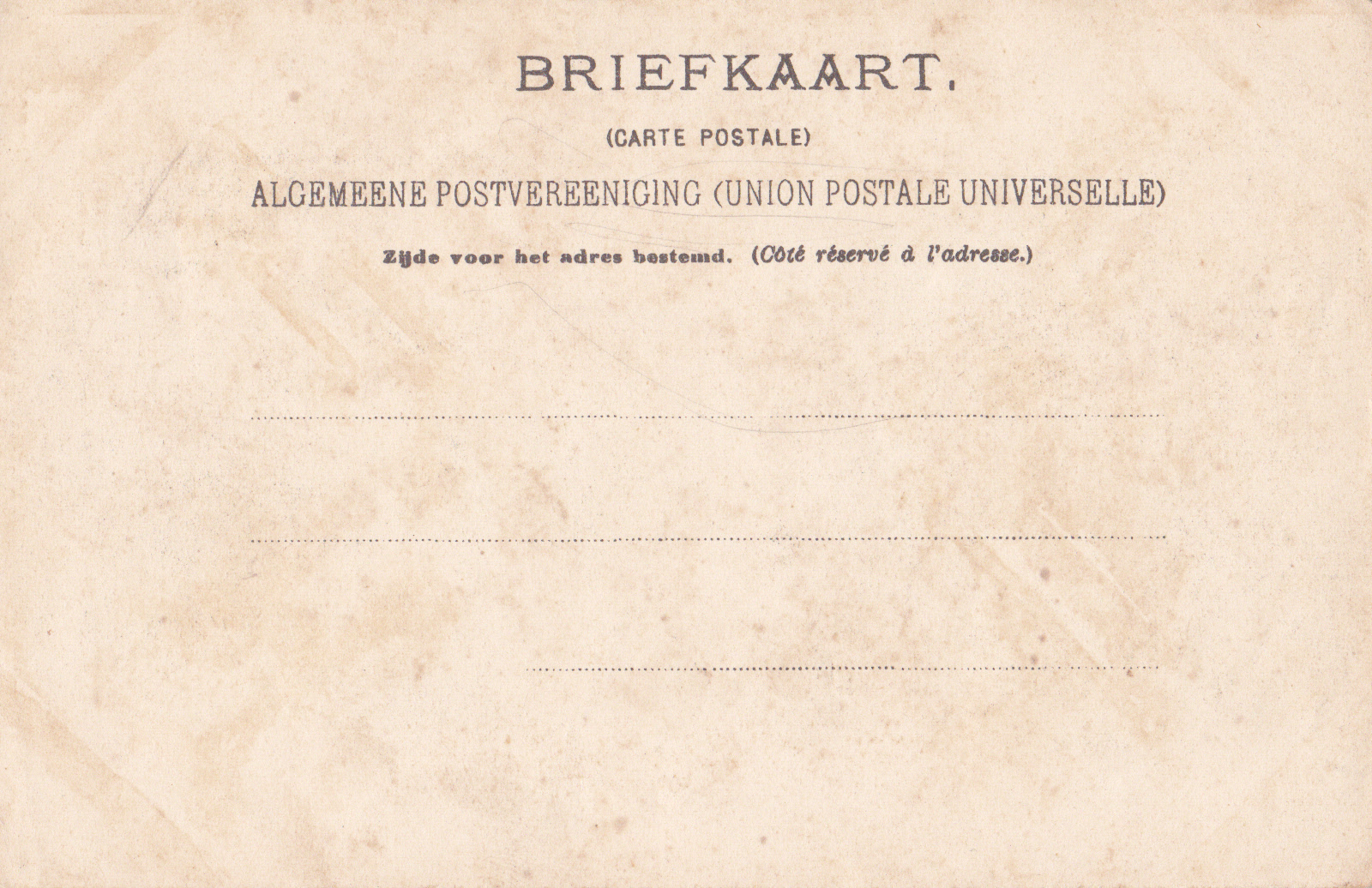 BRIEFKAART.

(CARTE POSTALE)

ALGEMEENE POSTVEREENIGING (UNION POSTALE UNIVERSELLE)

Zijde voor het adres bestemd. (Côté réservé à l'adresse.)

____

____

____